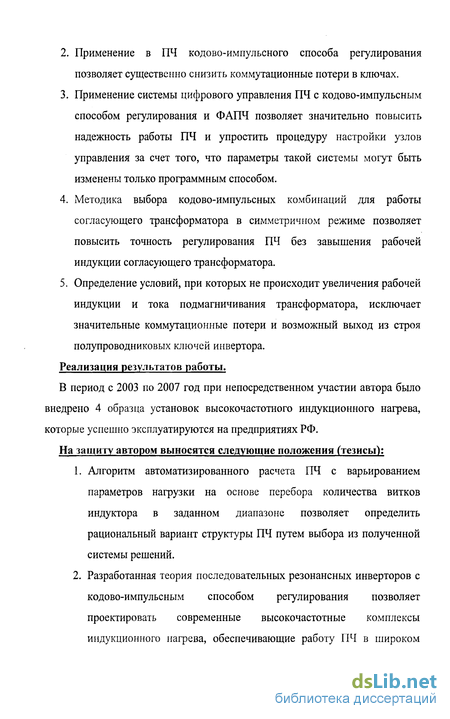 2. Применение в ПЧ кодово-импульсного способа регулирования позволяет существенно снизить коммутационные потери в ключах.

3. Применение системы цифрового управления ПЧ с кодово-импульсным способом регулирования и ФАПЧ позволяет значительно повысить надежность работы ПЧ и упростить процедуру настройки узлов управления за счет того, что параметры такой системы могут быть изменены только программным способом.

4. Методика выбора кодово-импульсных комбинаций для работы согласующего трансформатора в симметричном режиме позволяет повысить точность регулирования ПЧ без завышения рабочей индукции согласующего трансформатора.

5. Определение условий, при которых не происходит увеличения рабочей индукции и тока подмагничивания трансформатора, исключает значительные коммутационные потери и возможный выход из строя полупроводниковых ключей инвертора.

Реализация результатов работы.

В период с 2003 по 2007 год при непосредственном участии автора было внедрено 4 образца установок высокочастотного индукционного нагрева, которые успешно эксплуатируются на предприятиях РФ.

На защиту автором выносятся следующие положения (тезисы):

1. Алгоритм автоматизированного расчета ПЧ с варьированием параметров нагрузки на основе перебора количества витков индуктора в заданном диапазоне позволяет определить рациональный вариант структуры ПЧ путем выбора из полученной системы решений.

2. Разработанная теория последовательных резонансных инверторов с кодово-импульсным способом регулирования позволяет проектировать современные высокочастотные комплексы индукционного нагрева, обеспечивающие работу ПЧ в широком

dsLib.net
библиотека диссертаций